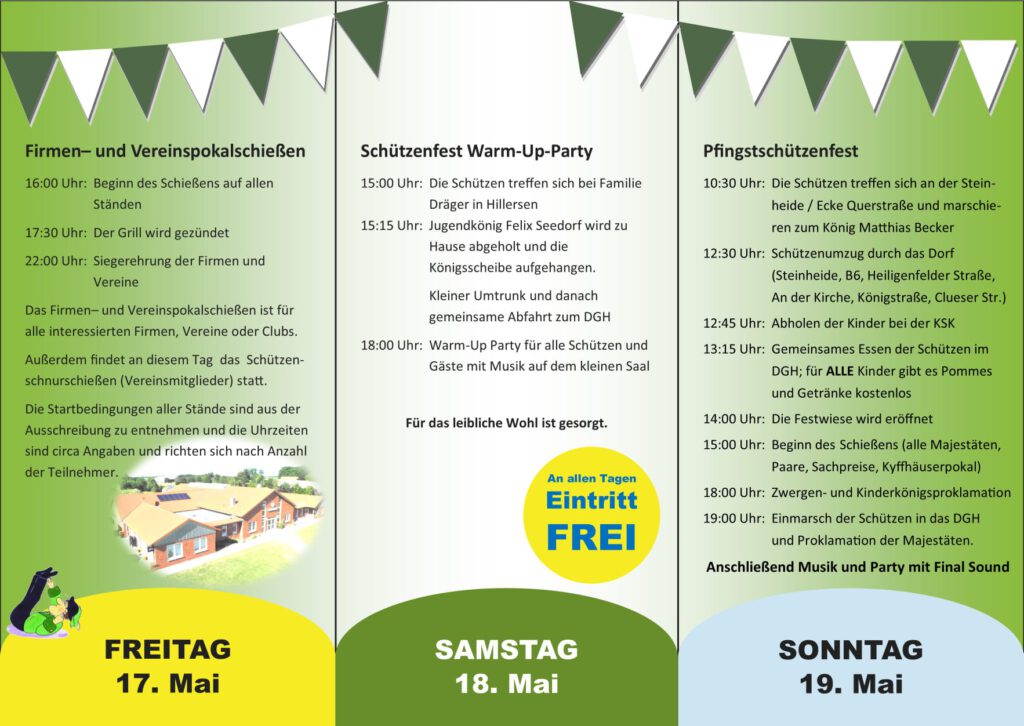 Firmen– und Vereinspokalschießen

16:00 Uhr: Beginn des Schießens auf allen Ständen

17:30 Uhr: Der Grill wird gezündet

22:00 Uhr: Siegerehrung der Firmen und Vereine

Das Firmen– und Vereinspokalschießen ist für alle interessierten Firmen, Vereine oder Clubs.

Außerdem findet an diesem Tag das Schützenschnurschießen (Vereinsmitglieder) statt.

Die Startbedingungen aller Stände sind aus der Ausschreibung zu entnehmen und die Uhrzeiten sind circa Angaben und richten sich nach Anzahl der Teilnehmer.

FREITAG
17. Mai

Schützenfest Warm-Up-Party

15:00 Uhr: Die Schützen treffen sich bei Familie Dräger in Hillersen

15:15 Uhr: Jugendkönig Felix Seedorf wird zu Hause abgeholt und die Königsscheibe aufgehangen.

Kleiner Umtrunk und danach gemeinsame Abfahrt zum DGH

18:00 Uhr: Warm-Up Party für alle Schützen und Gäste mit Musik auf dem kleinen Saal

Für das leibliche Wohl ist gesorgt.

An allen Tagen
Eintritt
FREI

SAMSTAG
18. Mai

Pfingstschützenfest

10:30 Uhr: Die Schützen treffen sich an der Steinheide / Ecke Querstraße und marschieren zum König Matthias Becker

12:30 Uhr: Schützenumzug durch das Dorf (Steinheide, B6, Heiligenfelder Straße, An der Kirche, Königstraße, Clueser Str.)

12:45 Uhr: Abholen der Kinder bei der KSK

13:15 Uhr: Gemeinsames Essen der Schützen im DGH; für ALLE Kinder gibt es Pommes und Getränke kostenlos

14:00 Uhr: Die Festwiese wird eröffnet

15:00 Uhr: Beginn des Schießens (alle Majestäten, Paare, Sachpreise, Kyffhäuserpokal)

18:00 Uhr: Zwergen- und Kinderkönigsproklamation

19:00 Uhr: Einmarsch der Schützen in das DGH und Proklamation der Majestäten.

Anschließend Musik und Party mit Final Sound

SONNTAG
19. Mai